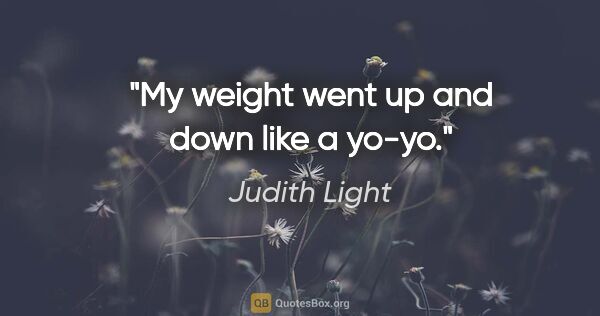 "My weight went up and down like a yo-yo."

Judith Light

QB QuotesBox.org